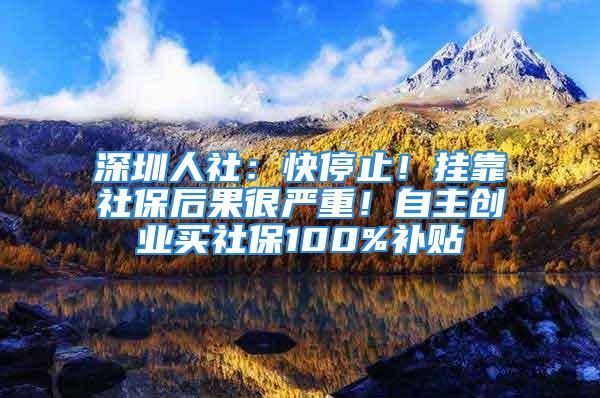 深圳人社：快停止！挂靠社保后果很严重！自主创业买社保100%补贴